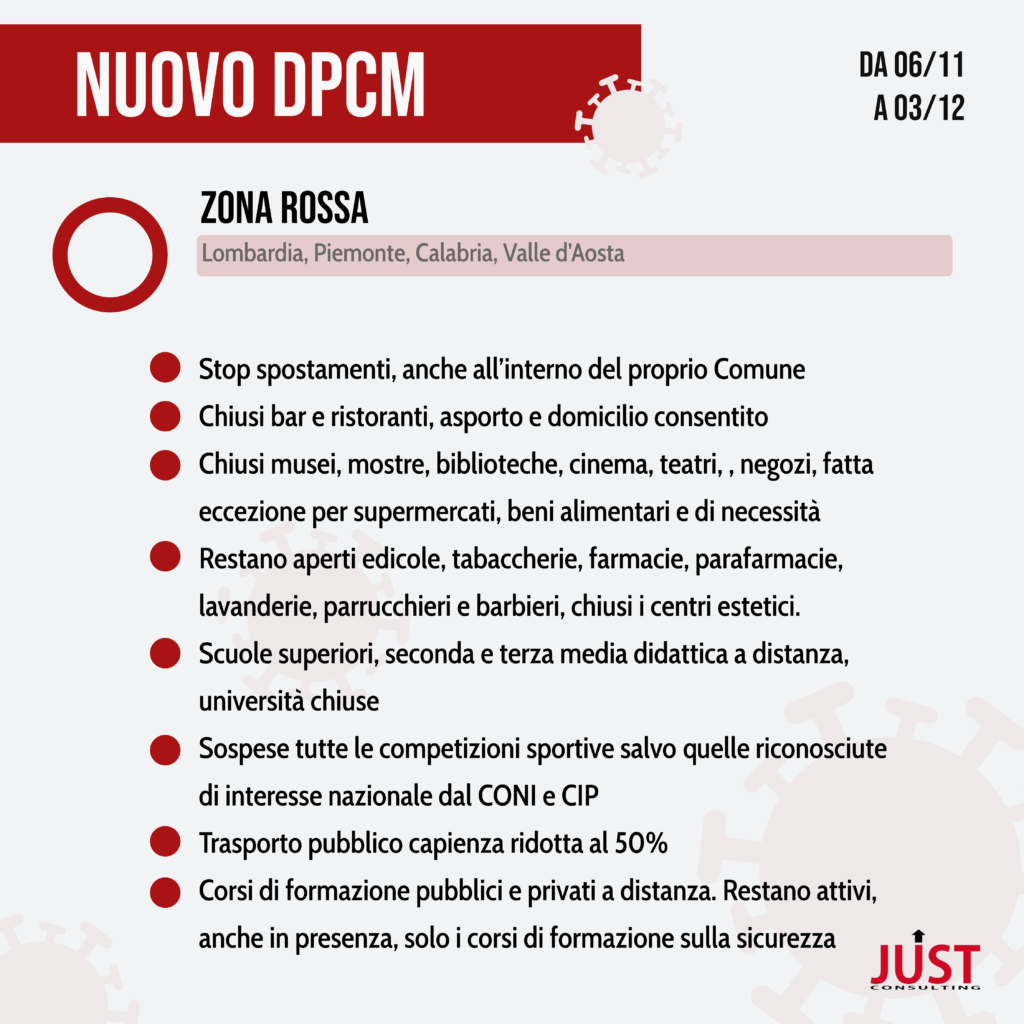 NUOVO DPCM

DA 06/11
A 03/12

ZONA ROSSA

Lombardia, Piemonte, Calabria, Valle d'Aosta

Stop spostamenti, anche all'interno del proprio Comune

Chiusi bar e ristoranti, asporto e domicilio consentito

Chiusi musei, mostre, biblioteche, cinema, teatri, , negozi, fatta eccezione per supermercati, beni alimentari e di necessità

Restano aperti edicole, tabaccherie, farmacie, parafarmacie, lavanderie, parrucchieri e barbieri, chiusi i centri estetici.

Scuole superiori, seconda e terza media didattica a distanza, università chiuse

Sospese tutte le competizioni sportive salvo quelle riconosciute di interesse nazionale dal CONI e CIP

Trasporto pubblico capienza ridotta al 50%

Corsi di formazione pubblici e privati a distanza. Restano attivi, anche in presenza, solo i corsi di formazione sulla sicurezza

JUST
CONSULTING